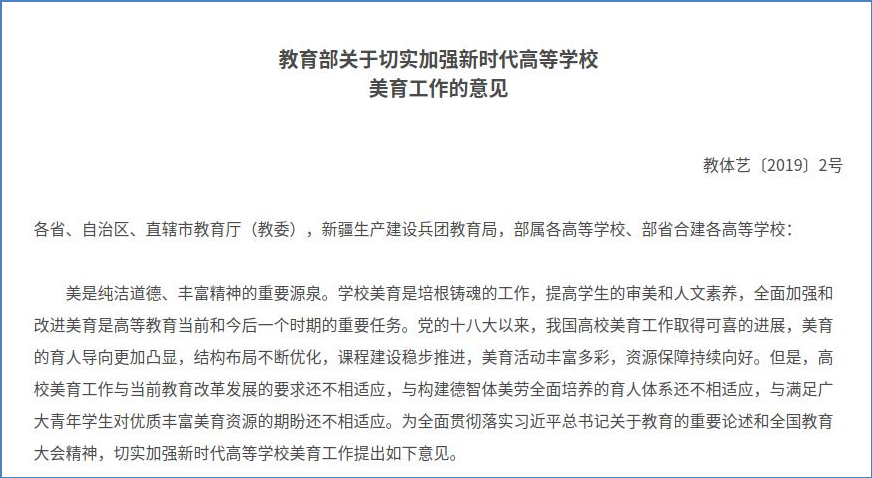 教育部关于切实加强新时代高等学校
美育工作的意见

教体艺〔2019〕2号

各省、自治区、直辖市教育厅（教委），新疆生产建设兵团教育局，部属各高等学校、部省合建各高等学校：

美是纯洁道德、丰富精神的重要源泉。学校美育是培根铸魂的工作，提高学生的审美和人文素养，全面加强和改进美育是高等教育当前和今后一个时期的重要任务。党的十八大以来，我国高校美育工作取得可喜的进展，美育的育人导向更加凸显，结构布局不断优化，课程建设稳步推进，美育活动丰富多彩，资源保障持续向好。但是，高校美育工作与当前教育改革发展的要求还不相适应，与构建德智体美劳全面培养的育人体系还不相适应，与满足广大青年学生对优质丰富美育资源的期盼还不相适应。为全面贯彻落实习近平总书记关于教育的重要论述和全国教育大会精神，切实加强新时代高等学校美育工作提出如下意见。